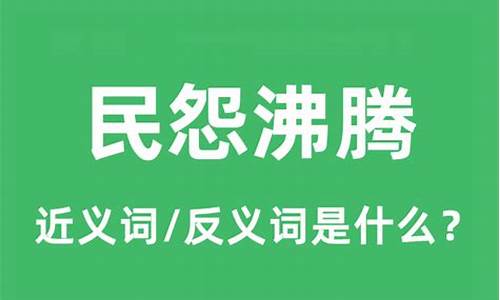 民怨沸腾

近义词/反义词是什么？